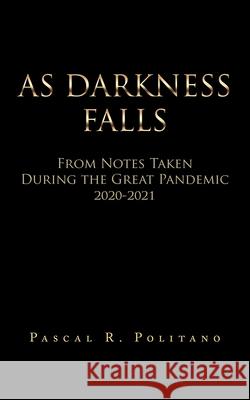 AS DARKNESS FALLS

From Notes Taken
During the Great Pandemic
2020-2021

Pascal R. Politano

Kraina Książek